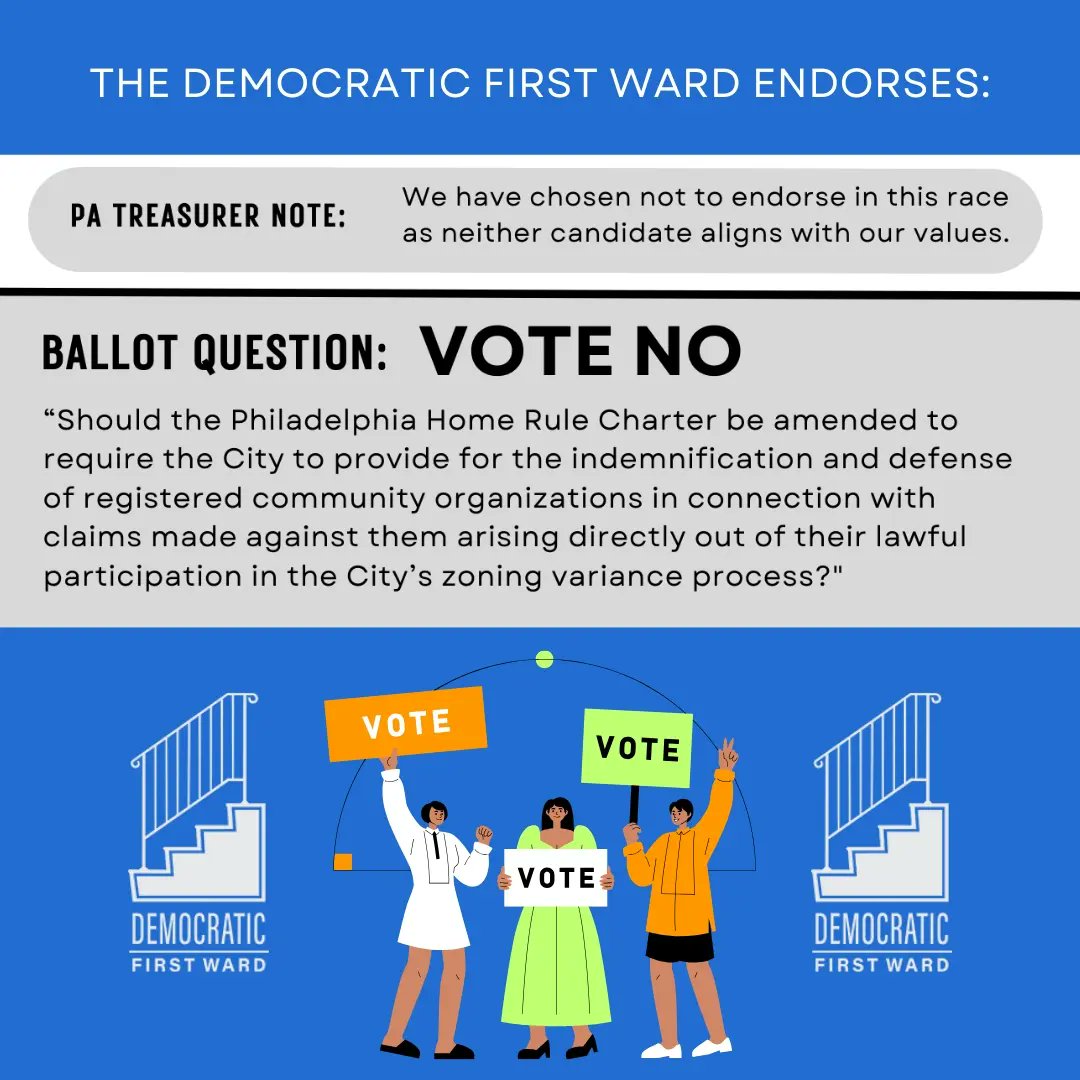 THE DEMOCRATIC FIRST WARD ENDORSES:

PA TREASURER NOTE:

We have chosen not to endorse in this race as neither candidate aligns with our values.

BALLOT QUESTION: VOTE NO

"Should the Philadelphia Home Rule Charter be amended to require the City to provide for the indemnification and defense of registered community organizations in connection with claims made against them arising directly out of their lawful participation in the City's zoning variance process?"

DEMOCRATIC
FIRST WARD

VOTE

VOTE

VOTE

DEMOCRATIC
FIRST WARD